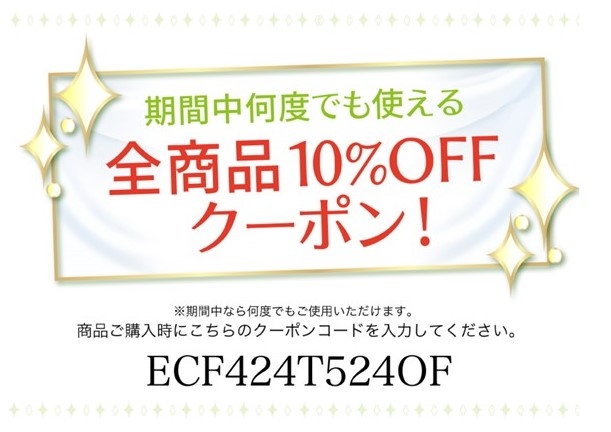 期間中何度でも使える
全商品10%OFF
クーポン！

※期間中なら何度でもご使用いただけます。
商品ご購入時にこちらのクーポンコードを入力してください。

ECF424T524OF